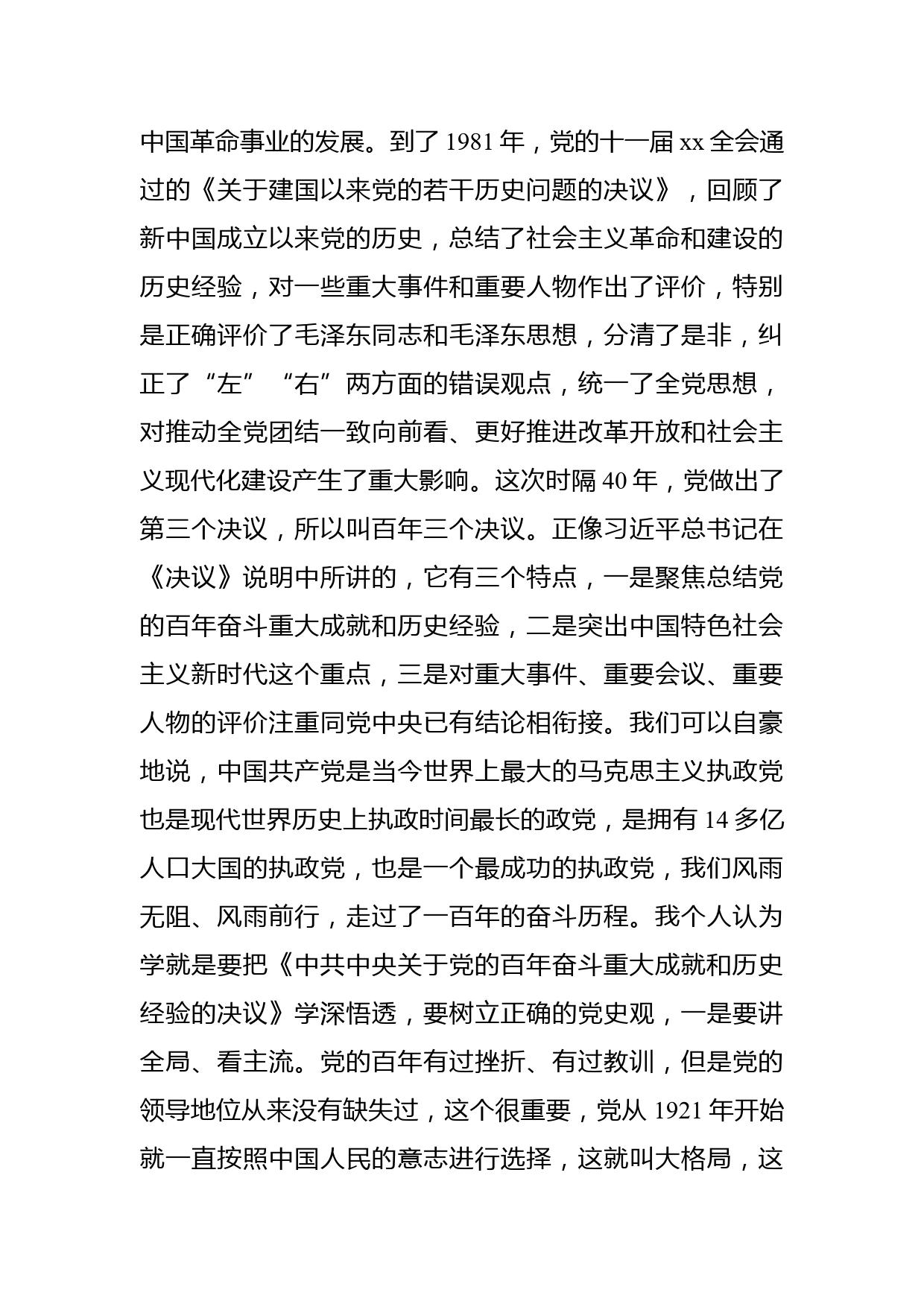 中国革命事业的发展。到了 1981 年，党的十一届 xx 全会通过的《关于建国以来党的若干历史问题的决议》，回顾了新中国成立以来党的历史，总结了社会主义革命和建设的历史经验，对一些重大事件和重要人物作出了评价，特别是正确评价了毛泽东同志和毛泽东思想，分清了是非，纠正了“左”“右”两方面的错误观点，统一了全党思想，对推动全党团结一致向前看、更好推进改革开放和社会主义现代化建设产生了重大影响。这次时隔 40 年，党做出了第三个决议，所以叫百年三个决议。正像习近平总书记在《决议》说明中所讲的，它有三个特点，一是聚焦总结党的百年奋斗重大成就和历史经验，二是突出中国特色社会主义新时代这个重点，三是对重大事件、重要会议、重要人物的评价注重同党中央已有结论相衔接。我们可以自豪地说，中国共产党是当今世界上最大的马克思主义执政党也是现代世界历史上执政时间最长的政党，是拥有 14 多亿人口大国的执政党，也是一个最成功的执政党，我们风雨无阻、风雨前行，走过了一百年的奋斗历程。我个人认为学就是要把《中共中央关于党的百年奋斗重大成就和历史经验的决议》学深悟透，要树立正确的党史观，一是要讲全局、看主流。党的百年有过挫折、有过教训，但是党的领导地位从来没有缺失过，这个很重要，党从 1921 年开始就一直按照中国人民的意志进行选择，这就叫大格局，这